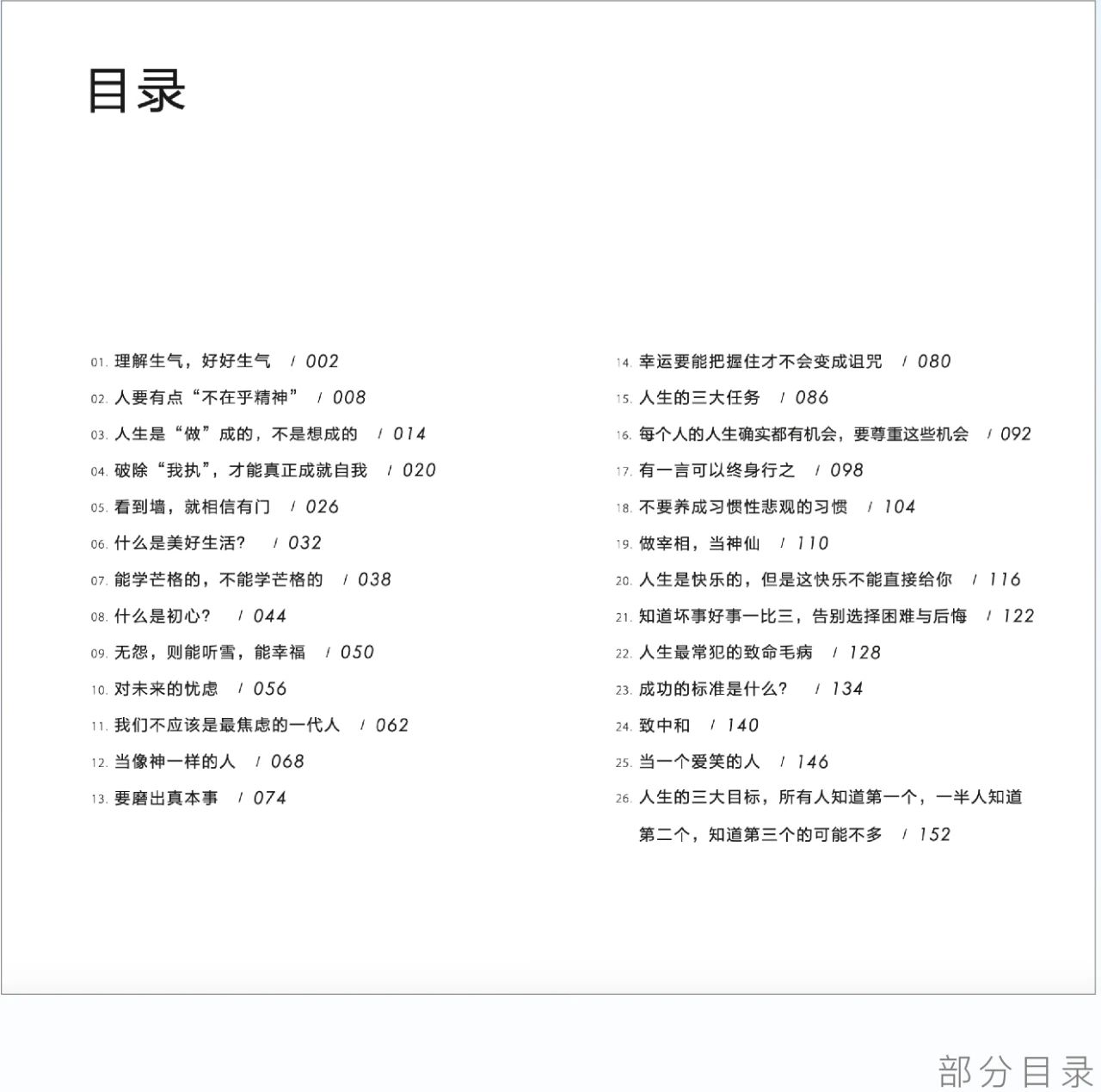 目录

01.理解生气，好好生气 / 002
02.人要有点“不在乎精神” / 008
03.人生是“做”成的，不是想成的 / 014
04.破除“我执”，才能真正成就自我 / 020
05.看到墙，就相信有门 / 026
06.什么是美好生活？ / 032
07.能学芒格的，不能学芒格的 / 038
08.什么是初心？ / 044
09.无怨，则能听雪，能幸福 / 050
10.对未来的忧虑 / 056
11.我们不应该是最焦虑的一代人 / 062
12.当像神一样的人 / 068
13.要磨出真本事 / 074

14.幸运要能把握住才不会变成诅咒 / 080
15.人生的三大任务 / 086
16.每个人的人生确实都有机会，要尊重这些机会 / 092
17.有一言可以终身行之 / 098
18.不要养成习惯性悲观的习惯 / 104
19.做宰相，当神仙 / 110
20.人生是快乐的，但是这快乐不能直接给你 / 116
21.知道坏事好事一比三，告别选择困难与后悔 / 122
22.人生最常犯的致命毛病 / 128
23.成功的标准是什么？ / 134
24.致中和 / 140
25.当一个爱笑的人 / 146
26.人生的三大目标，所有人知道第一个，一半人知道第二个，知道第三个的可能不多 / 152

部分目录